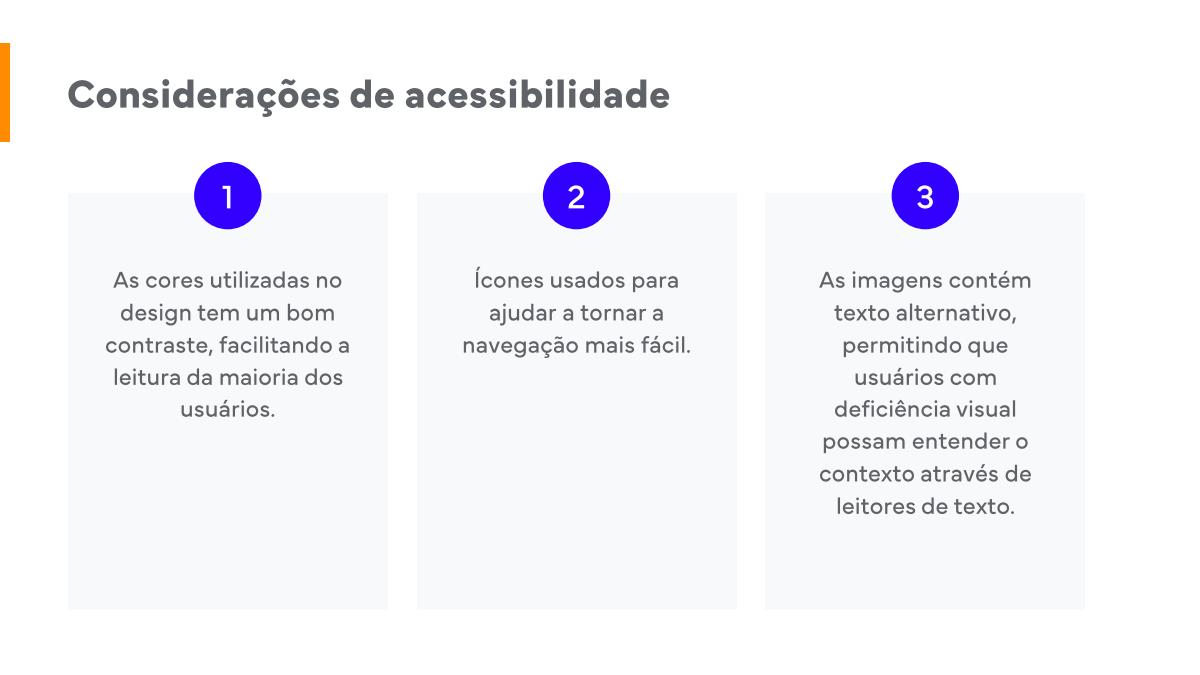 Considerações de acessibilidade

1

As cores utilizadas no design tem um bom contraste, facilitando a leitura da maioria dos usuários.

2

Ícones usados para ajudar a tornar a navegação mais fácil.

3

As imagens contém texto alternativo, permitindo que usuários com deficiência visual possam entender o contexto através de leitores de texto.